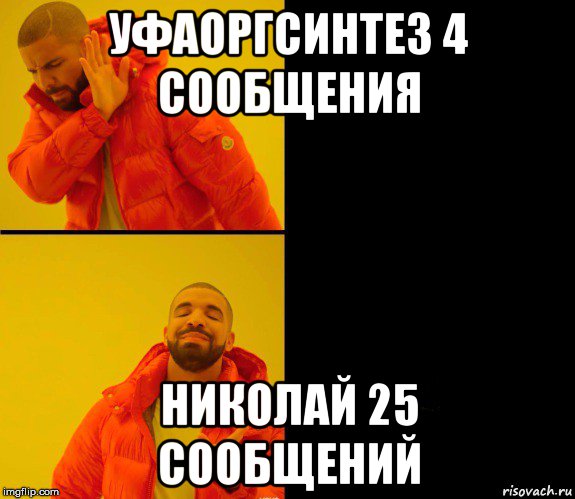 УФАОРГСИНТЕЗ 4 СООБЩЕНИЯ

НИКОЛАЙ 25 СООБЩЕНИЙ

imgflip.com

risovach.ru